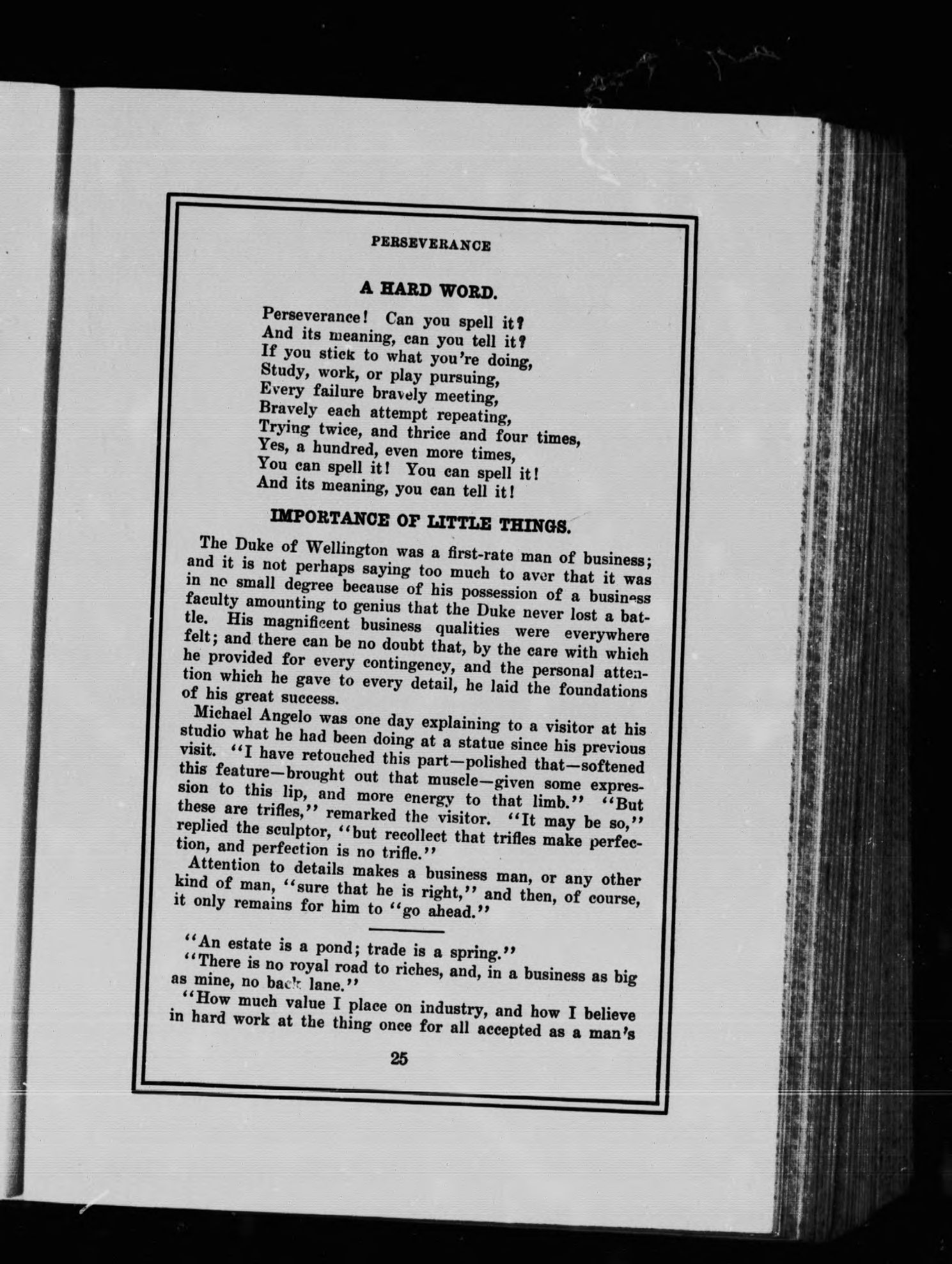 PERSEVERANCE

A HARD WORD.

Perseverance! Can you spell it?
And its meaning, can you tell it?
If you stick to what you're doing,
Study, work, or play pursuing,
Every failure bravely meeting,
Bravely each attempt repeating,
Trying twice, and thrice and four times,
Yes, a hundred, even more times,
You can spell it! You can spell it!
And its meaning, you can tell it!

IMPORTANCE OF LITTLE THINGS.

The Duke of Wellington was a first-rate man of business; and it is not perhaps saying too much to aver that it was in no small degree because of his possession of a business faculty amounting to genius that the Duke never lost a battle. His magnificent business qualities were everywhere felt; and there can be no doubt that, by the care with which he provided for every contingency, and the personal attention which he gave to every detail, he laid the foundations of his great success.

Michael Angelo was one day explaining to a visitor at his studio what he had been doing at a statue since his previous visit. "I have retouched this part—polished that—softened this feature—brought out that muscle—given some expression to this lip, and more energy to that limb." "But these are trifles," remarked the visitor. "It may be so," replied the sculptor, "but recollect that trifles make perfection, and perfection is no trifle."

Attention to details makes a business man, or any other kind of man, "sure that he is right," and then, of course, it only remains for him to "go ahead."

"An estate is a pond; trade is a spring."

"There is no royal road to riches, and, in a business as big as mine, no back lane."

"How much value I place on industry, and how I believe in hard work at the thing once for all accepted as a man's

25